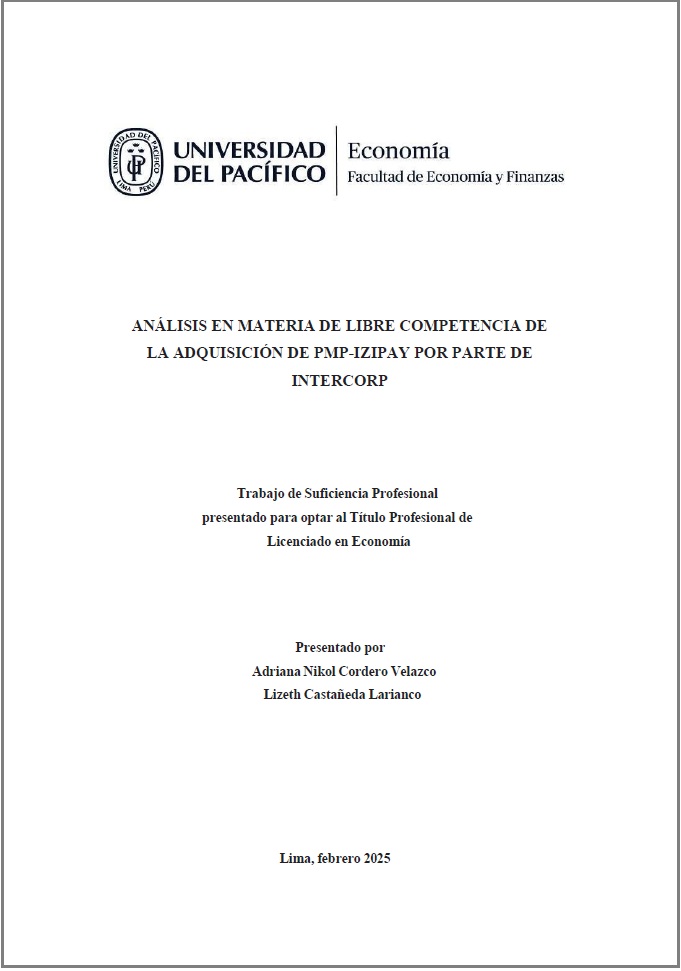 UNIVERSIDAD DEL PACÍFICO LIMA PERÚ UP

UNIVERSIDAD DEL PACÍFICO

Economía
Facultad de Economía y Finanzas

ANÁLISIS EN MATERIA DE LIBRE COMPETENCIA DE LA ADQUISICIÓN DE PMP-IZIPAY POR PARTE DE INTERCORP

Trabajo de Suficiencia Profesional
presentado para optar al Título Profesional de
Licenciado en Economía

Presentado por
Adriana Nikol Cordero Velazco
Lizeth Castañeda Larianco

Lima, febrero 2025